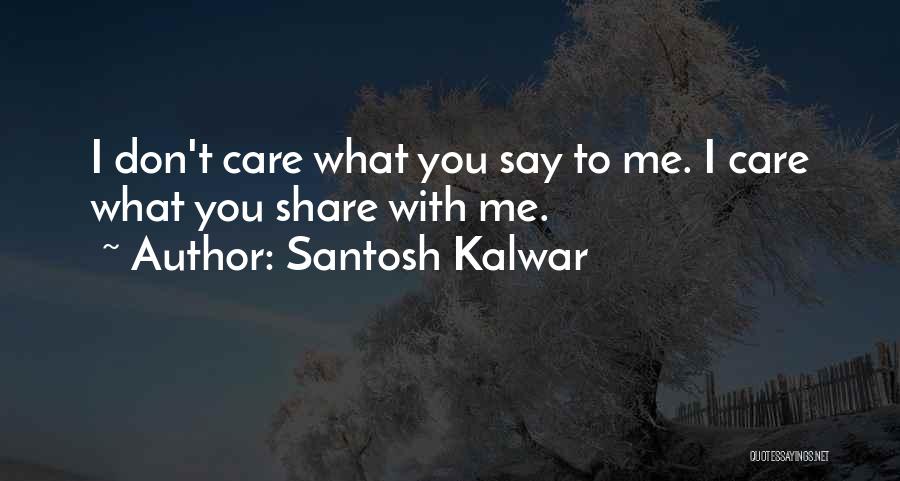 I don't care what you say to me. I care what you share with me.
~ Author: Santosh Kalwar

QUOTESSAYINGS.NET